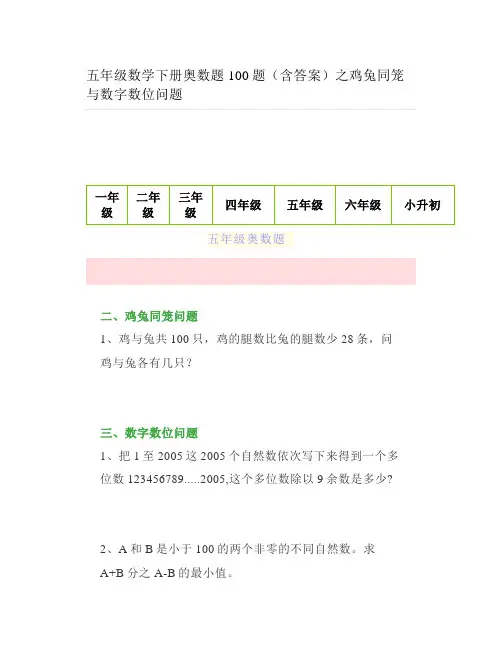 五年级数学下册奥数题 100 题（含答案）之鸡兔同笼与数字数位问题

| 一年级 | 二年级 | 三年级 | 四年级 | 五年级 | 六年级 | 小升初 |
|---|---|---|---|---|---|---|

五年级奥数题

二、鸡兔同笼问题

1、鸡与兔共 100 只，鸡的腿数比兔的腿数少 28 条，问鸡与兔各有几只？

三、数字数位问题

1、把 1 至 2005 这 2005 个自然数依次写下来得到一个多位数 123456789.....2005,这个多位数除以 9 余数是多少?

2、A 和 B 是小于 100 的两个非零的不同自然数。求 A+B 分之 A-B 的最小值。